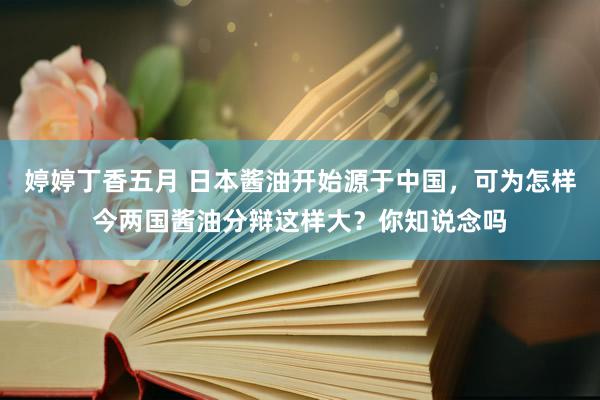 婷婷丁香五月 日本酱油开始源于中国，可为怎样今两国酱油分辩这样大？你知说念吗